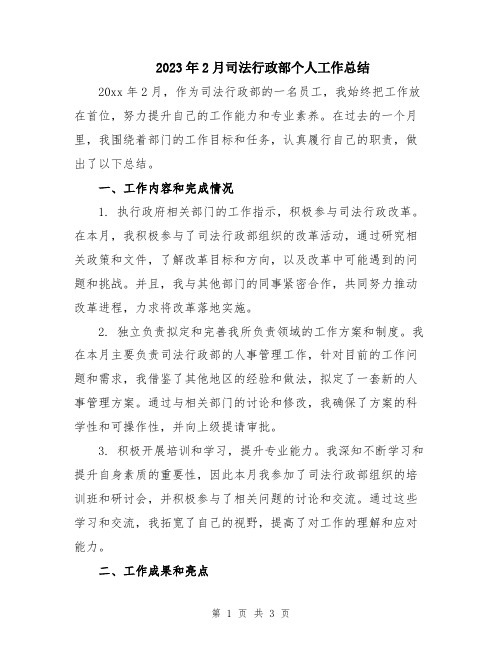 2023年2月司法行政部个人工作总结

20xx年2月，作为司法行政部的一名员工，我始终把工作放在首位，努力提升自己的工作能力和专业素养。在过去的一个月里，我围绕着部门的工作目标和任务，认真履行自己的职责，做出了以下总结。

一、工作内容和完成情况

1. 执行政府相关部门的工作指示，积极参与司法行政改革。在本月，我积极参与了司法行政部组织的改革活动，通过研究相关政策和文件，了解改革目标和方向，以及改革中可能遇到的问题和挑战。并且，我与其他部门的同事紧密合作，共同努力推动改革进程，力求将改革落地实施。

2. 独立负责拟定和完善我所负责领域的工作方案和制度。我在本月主要负责司法行政部的人事管理工作，针对目前的工作问题和需求，我借鉴了其他地区的经验和做法，拟定了一套新的人事管理方案。通过与相关部门的讨论和修改，我确保了方案的科学性和可操作性，并向上级提请审批。

3. 积极开展培训和学习，提升专业能力。我深知不断学习和提升自身素质的重要性，因此本月我参加了司法行政部组织的培训班和研讨会，并积极参与了相关问题的讨论和交流。通过这些学习和交流，我拓宽了自己的视野，提高了对工作的理解和应对能力。

二、工作成果和亮点

第 1 页 共 3 页